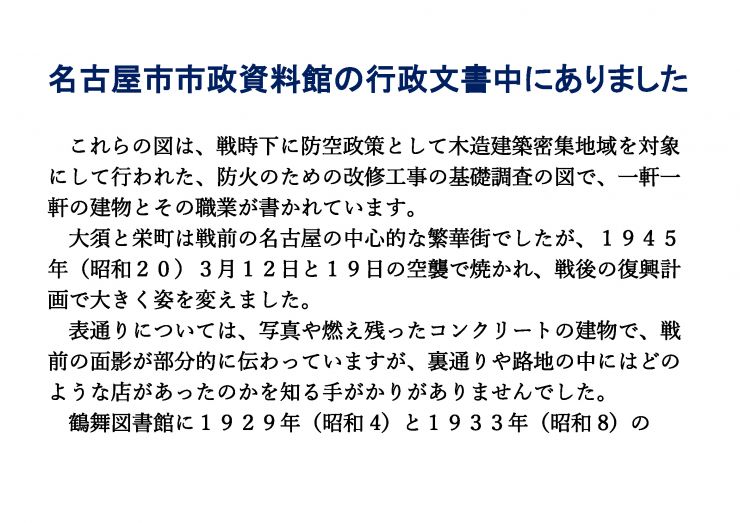 名古屋市市政資料館の行政文書中にありました

これらの図は、戦時下に防空政策として木造建築密集地域を対象にして行われた、防火のための改修工事の基礎調査の図で、一軒一軒の建物とその職業が書かれています。

大須と栄町は戦前の名古屋の中心的な繁華街でしたが、１９４５年（昭和２０）３月１２日と１９日の空襲で焼かれ、戦後の復興計画で大きく姿を変えました。

表通りについては、写真や燃え残ったコンクリートの建物で、戦前の面影が部分的に伝わっていますが、裏通りや路地の中にはどのような店があったのかを知る手がかりがありませんでした。

鶴舞図書館に１９２９年（昭和4）と１９３３年（昭和8）の